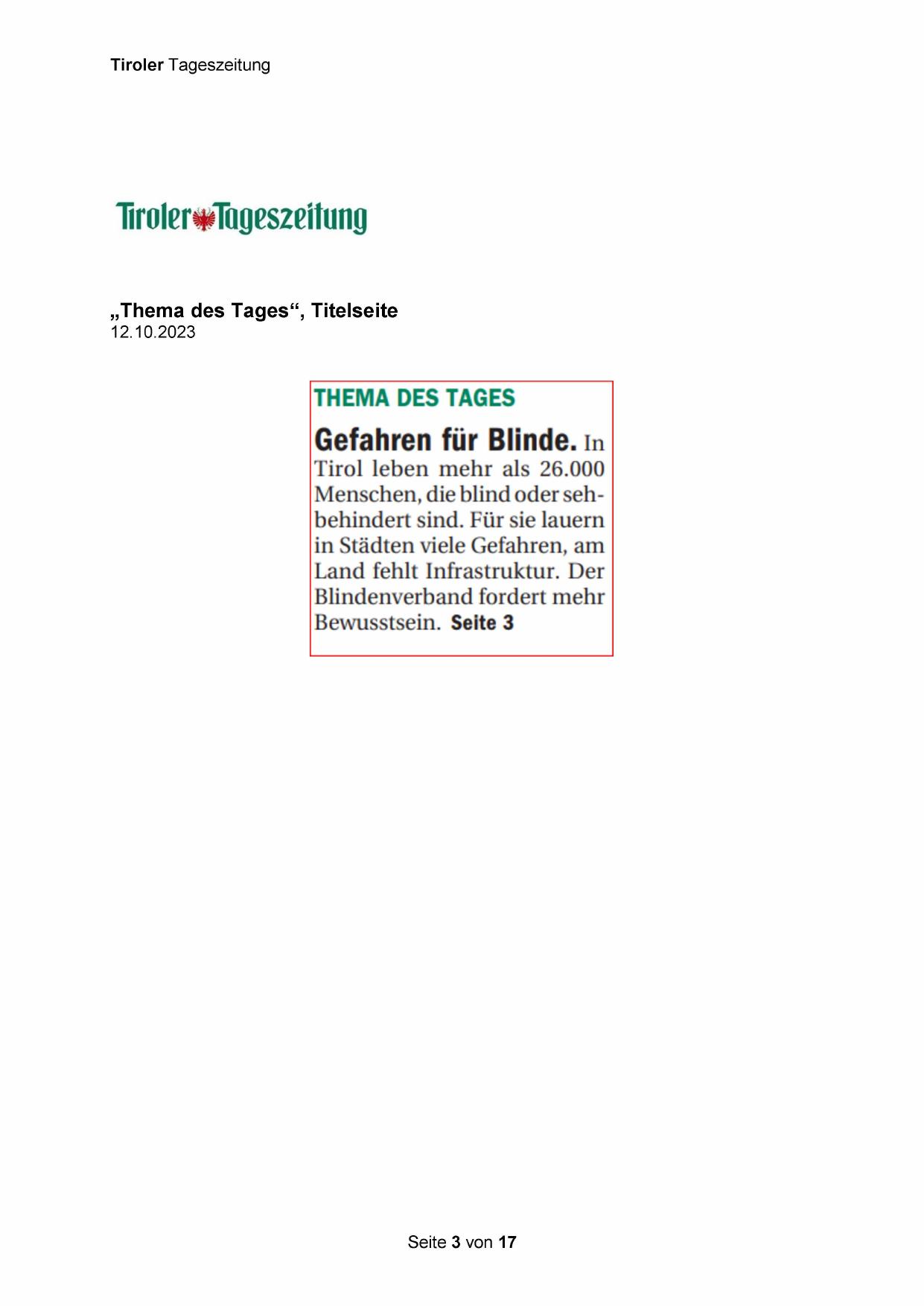 Tiroler Tageszeitung

Tiroler Tageszeitung

„Thema des Tages“, Titelseite
12.10.2023

THEMA DES TAGES

Gefahren für Blinde. In Tirol leben mehr als 26.000 Menschen, die blind oder sehbehindert sind. Für sie lauern in Städten viele Gefahren, am Land fehlt Infrastruktur. Der Blindenverband fordert mehr Bewusstsein. Seite 3

Seite 3 von 17